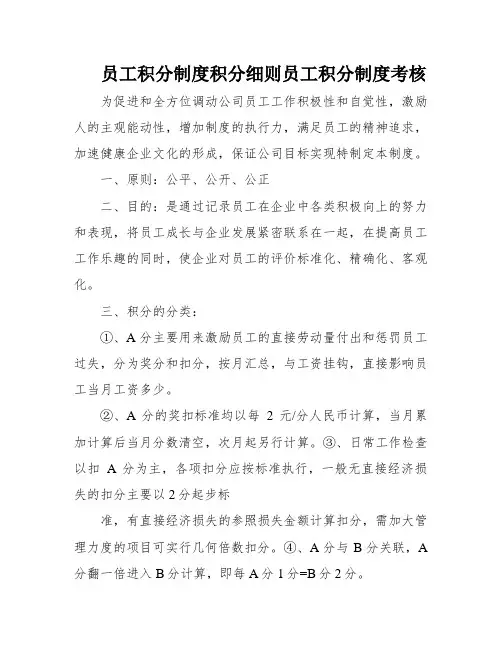 员工积分制度积分细则员工积分制度考核

为促进和全方位调动公司员工工作积极性和自觉性，激励人的主观能动性，增加制度的执行力，满足员工的精神追求，加速健康企业文化的形成，保证公司目标实现特制定本制度。

一、原则：公平、公开、公正

二、目的：是通过记录员工在企业中各类积极向上的努力和表现，将员工成长与企业发展紧密联系在一起，在提高员工工作乐趣的同时，使企业对员工的评价标准化、精确化、客观化。

三、积分的分类：

①、A 分主要用来激励员工的直接劳动量付出和惩罚员工过失，分为奖分和扣分，按月汇总，与工资挂钩，直接影响员工当月工资多少。

②、A 分的奖扣标准均以每 2 元/分人民币计算，当月累加计算后当月分数清空，次月起另行计算。③、日常工作检查以扣 A 分为主，各项扣分应按标准执行，一般无直接经济损失的扣分主要以 2 分起步标

准，有直接经济损失的参照损失金额计算扣分，需加大管理力度的项目可实行几何倍数扣分。④、A 分与 B 分关联，A 分翻一倍进入 B 分计算，即每 A 分 1 分=B 分 2 分。